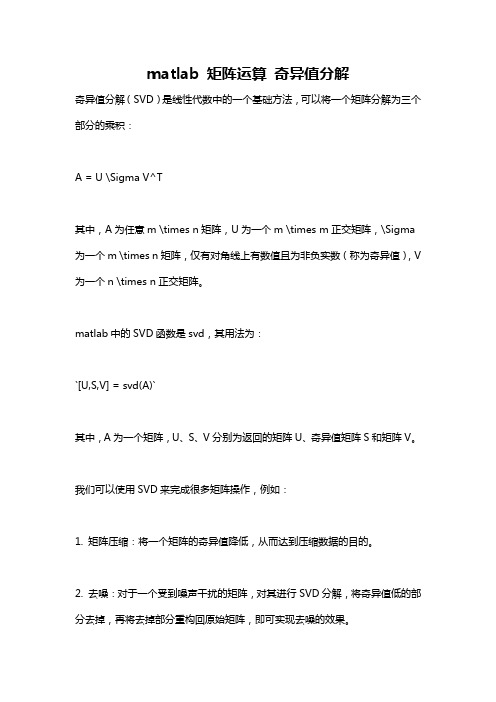 matlab 矩阵运算 奇异值分解

奇异值分解（SVD）是线性代数中的一个基础方法，可以将一个矩阵分解为三个部分的乘积：

A = U \Sigma V^T

其中，A 为任意 m \times n 矩阵，U 为一个 m \times m 正交矩阵，\Sigma 为一个 m \times n 矩阵，仅有对角线上有数值且为非负实数（称为奇异值），V 为一个 n \times n 正交矩阵。

matlab 中的 SVD 函数是 svd，其用法为：

`[U,S,V] = svd(A)`

其中，A 为一个矩阵，U、S、V 分别为返回的矩阵 U、奇异值矩阵 S 和矩阵 V。

我们可以使用 SVD 来完成很多矩阵操作，例如：

1. 矩阵压缩：将一个矩阵的奇异值降低，从而达到压缩数据的目的。

2. 去噪：对于一个受到噪声干扰的矩阵，对其进行 SVD 分解，将奇异值低的部分去掉，再将去掉部分重构回原始矩阵，即可实现去噪的效果。